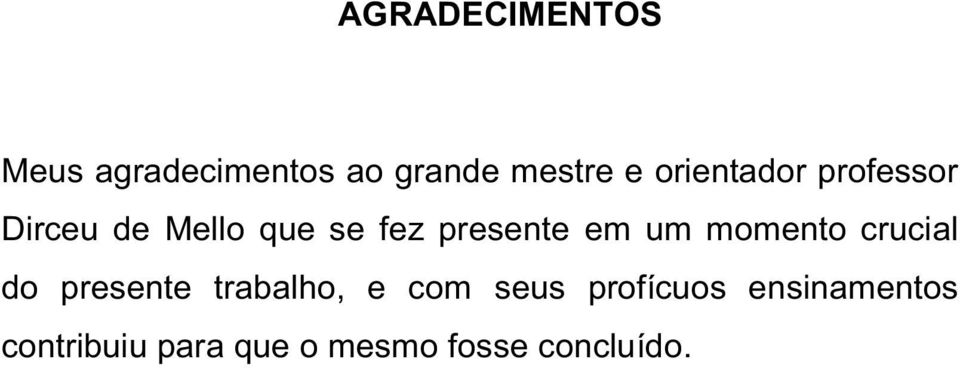 AGRADECIMENTOS

Meus agradecimentos ao grande mestre e orientador professor Dirceu de Mello que se fez presente em um momento crucial do presente trabalho, e com seus profícuos ensinamentos contribuiu para que o mesmo fosse concluído.